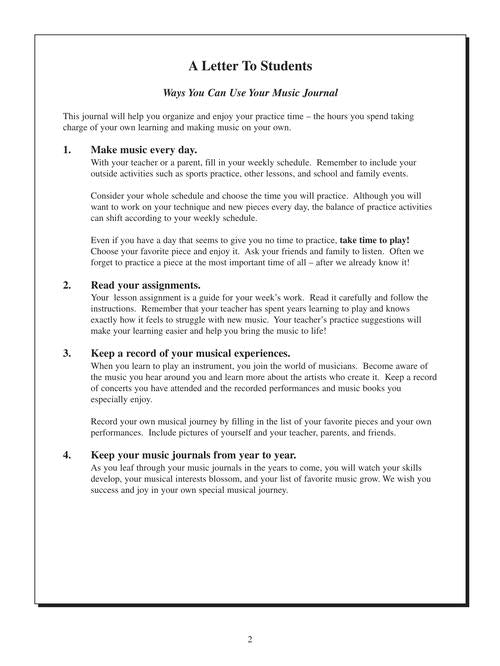 A Letter To Students

Ways You Can Use Your Music Journal

This journal will help you organize and enjoy your practice time – the hours you spend taking charge of your own learning and making music on your own.

1. Make music every day.
With your teacher or a parent, fill in your weekly schedule. Remember to include your outside activities such as sports practice, other lessons, and school and family events.

Consider your whole schedule and choose the time you will practice. Although you will want to work on your technique and new pieces every day, the balance of practice activities can shift according to your weekly schedule.

Even if you have a day that seems to give you no time to practice, take time to play! Choose your favorite piece and enjoy it. Ask your friends and family to listen. Often we forget to practice a piece at the most important time of all – after we already know it!

2. Read your assignments.
Your lesson assignment is a guide for your week's work. Read it carefully and follow the instructions. Remember that your teacher has spent years learning to play and knows exactly how it feels to struggle with new music. Your teacher's practice suggestions will make your learning easier and help you bring the music to life!

3. Keep a record of your musical experiences.
When you learn to play an instrument, you join the world of musicians. Become aware of the music you hear around you and learn more about the artists who create it. Keep a record of concerts you have attended and the recorded performances and music books you especially enjoy.

Record your own musical journey by filling in the list of your favorite pieces and your own performances. Include pictures of yourself and your teacher, parents, and friends.

4. Keep your music journals from year to year.
As you leaf through your music journals in the years to come, you will watch your skills develop, your musical interests blossom, and your list of favorite music grow. We wish you success and joy in your own special musical journey.

2